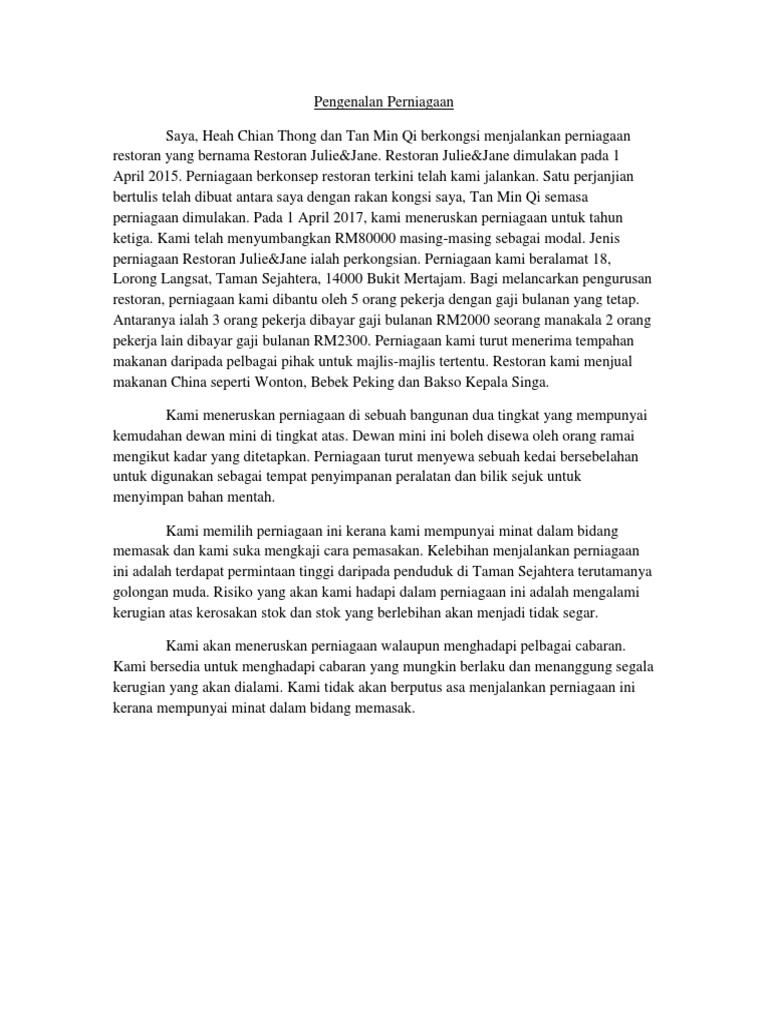 Pengenalan Perniagaan

Saya, Heah Chian Thong dan Tan Min Qi berkongsi menjalankan perniagaan restoran yang bernama Restoran Julie&Jane. Restoran Julie&Jane dimulakan pada 1 April 2015. Perniagaan berkonsep restoran terkini telah kami jalankan. Satu perjanjian bertulis telah dibuat antara saya dengan rakan kongsi saya, Tan Min Qi semasa perniagaan dimulakan. Pada 1 April 2017, kami meneruskan perniagaan untuk tahun ketiga. Kami telah menyumbangkan RM80000 masing-masing sebagai modal. Jenis perniagaan Restoran Julie&Jane ialah perkongsian. Perniagaan kami beralamat 18, Lorong Langsat, Taman Sejahtera, 14000 Bukit Mertajam. Bagi melancarkan pengurusan restoran, perniagaan kami dibantu oleh 5 orang pekerja dengan gaji bulanan yang tetap. Antaranya ialah 3 orang pekerja dibayar gaji bulanan RM2000 seorang manakala 2 orang pekerja lain dibayar gaji bulanan RM2300. Perniagaan kami turut menerima tempahan makanan daripada pelbagai pihak untuk majlis-majlis tertentu. Restoran kami menjual makanan China seperti Wonton, Bebek Peking dan Bakso Kepala Singa.

Kami meneruskan perniagaan di sebuah bangunan dua tingkat yang mempunyai kemudahan dewan mini di tingkat atas. Dewan mini ini boleh disewa oleh orang ramai mengikut kadar yang ditetapkan. Perniagaan turut menyewa sebuah kedai bersebelahan untuk digunakan sebagai tempat penyimpanan peralatan dan bilik sejuk untuk menyimpan bahan mentah.

Kami memilih perniagaan ini kerana kami mempunyai minat dalam bidang memasak dan kami suka mengkaji cara pemasakan. Kelebihan menjalankan perniagaan ini adalah terdapat permintaan tinggi daripada penduduk di Taman Sejahtera terutamanya golongan muda. Risiko yang akan kami hadapi dalam perniagaan ini adalah mengalami kerugian atas kerosakan stok dan stok yang berlebihan akan menjadi tidak segar.

Kami akan meneruskan perniagaan walaupun menghadapi pelbagai cabaran. Kami bersedia untuk menghadapi cabaran yang mungkin berlaku dan menanggung segala kerugian yang akan dialami. Kami tidak akan berputus asa menjalankan perniagaan ini kerana mempunyai minat dalam bidang memasak.